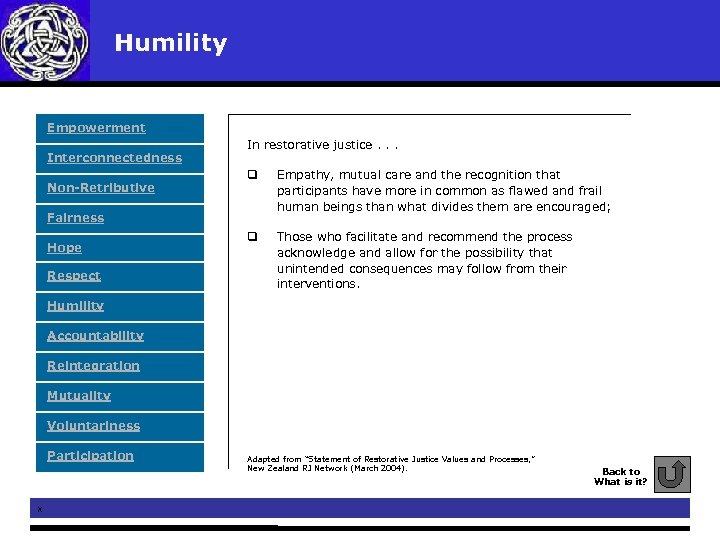 Humility

Empowerment

Interconnectedness

Non-Retributive

Fairness

Hope

Respect

Humility

Accountability

Reintegration

Mutuality

Voluntariness

Participation

In restorative justice . . .

❑ Empathy, mutual care and the recognition that participants have more in common as flawed and frail human beings than what divides them are encouraged;

❑ Those who facilitate and recommend the process acknowledge and allow for the possibility that unintended consequences may follow from their interventions.

Adapted from "Statement of Restorative Justice Values and Processes," New Zealand RJ Network (March 2004).

Back to What is it?

x